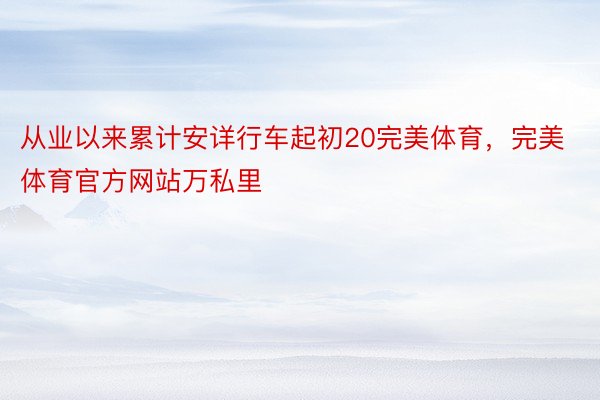 从业以来累计安详行车起初20完美体育，完美体育官方网站万私里